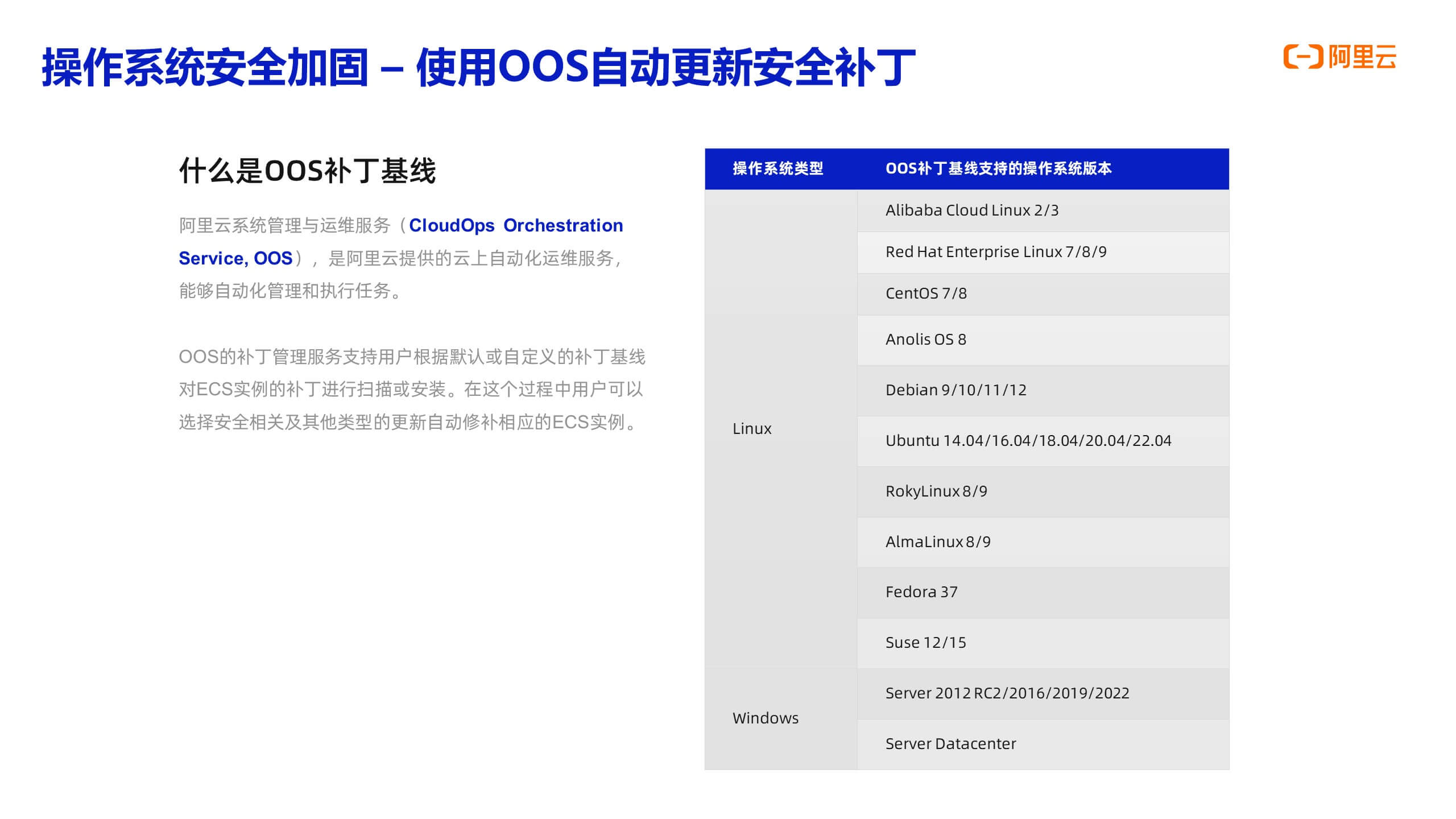 操作系统安全加固 – 使用OOS自动更新安全补丁

阿里云

什么是OOS补丁基线

阿里云系统管理与运维服务（CloudOps Orchestration Service, OOS），是阿里云提供的云上自动化运维服务，能够自动化管理和执行任务。

OOS的补丁管理服务支持用户根据默认或自定义的补丁基线对ECS实例的补丁进行扫描或安装。在这个过程中用户可以选择安全相关及其他类型的更新自动修补相应的ECS实例。

| 操作系统类型 | OOS补丁基线支持的操作系统版本 |
|---|---|
| Linux | Alibaba Cloud Linux 2/3 |
| | Red Hat Enterprise Linux 7/8/9 |
| | CentOS 7/8 |
| | Anolis OS 8 |
| | Debian 9/10/11/12 |
| | Ubuntu 14.04/16.04/18.04/20.04/22.04 |
| | RokyLinux 8/9 |
| | AlmaLinux 8/9 |
| | Fedora 37 |
| | Suse 12/15 |
| Windows | Server 2012 RC2/2016/2019/2022 |
| | Server Datacenter |